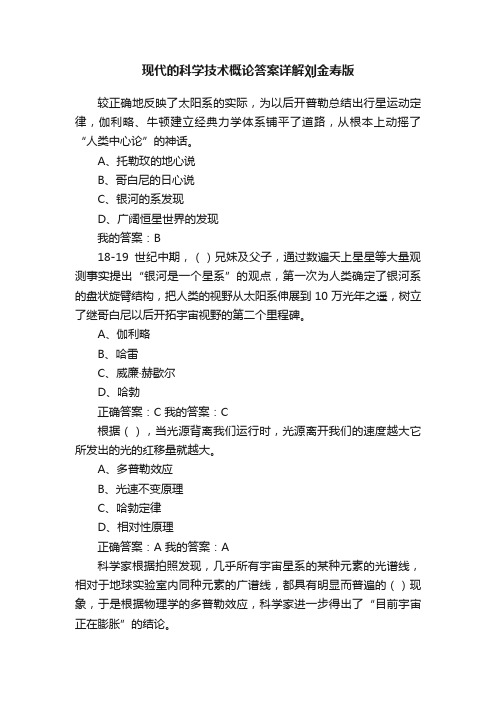 现代的科学技术概论答案详解刘金寿版

较正确地反映了太阳系的实际，为以后开普勒总结出行星运动定律，伽利略、牛顿建立经典力学体系铺平了道路，从根本上动摇了“人类中心论”的神话。

A、托勒玫的地心说

B、哥白尼的日心说

C、银河的系发现

D、广阔恒星世界的发现

我的答案：B

18-19 世纪中期，（ ）兄妹及父子，通过数遍天上星星等大量观测事实提出“银河是一个星系”的观点，第一次为人类确定了银河系的盘状旋臂结构，把人类的视野从太阳系伸展到 10 万光年之遥，树立了继哥白尼以后开拓宇宙视野的第二个里程碑。

A、伽利略

B、哈雷

C、威廉·赫歇尔

D、哈勃

正确答案：C 我的答案：C

根据（ ），当光源背离我们运行时，光源离开我们的速度越大它所发出的光的红移量就越大。

A、多普勒效应

B、光速不变原理

C、哈勃定律

D、相对性原理

正确答案：A 我的答案：A

科学家根据拍照发现，几乎所有宇宙星系的某种元素的光谱线，相对于地球实验室内同种元素的广谱线，都具有明显而普遍的（ ）现象，于是根据物理学的多普勒效应，科学家进一步得出了“目前宇宙正在膨胀”的结论。